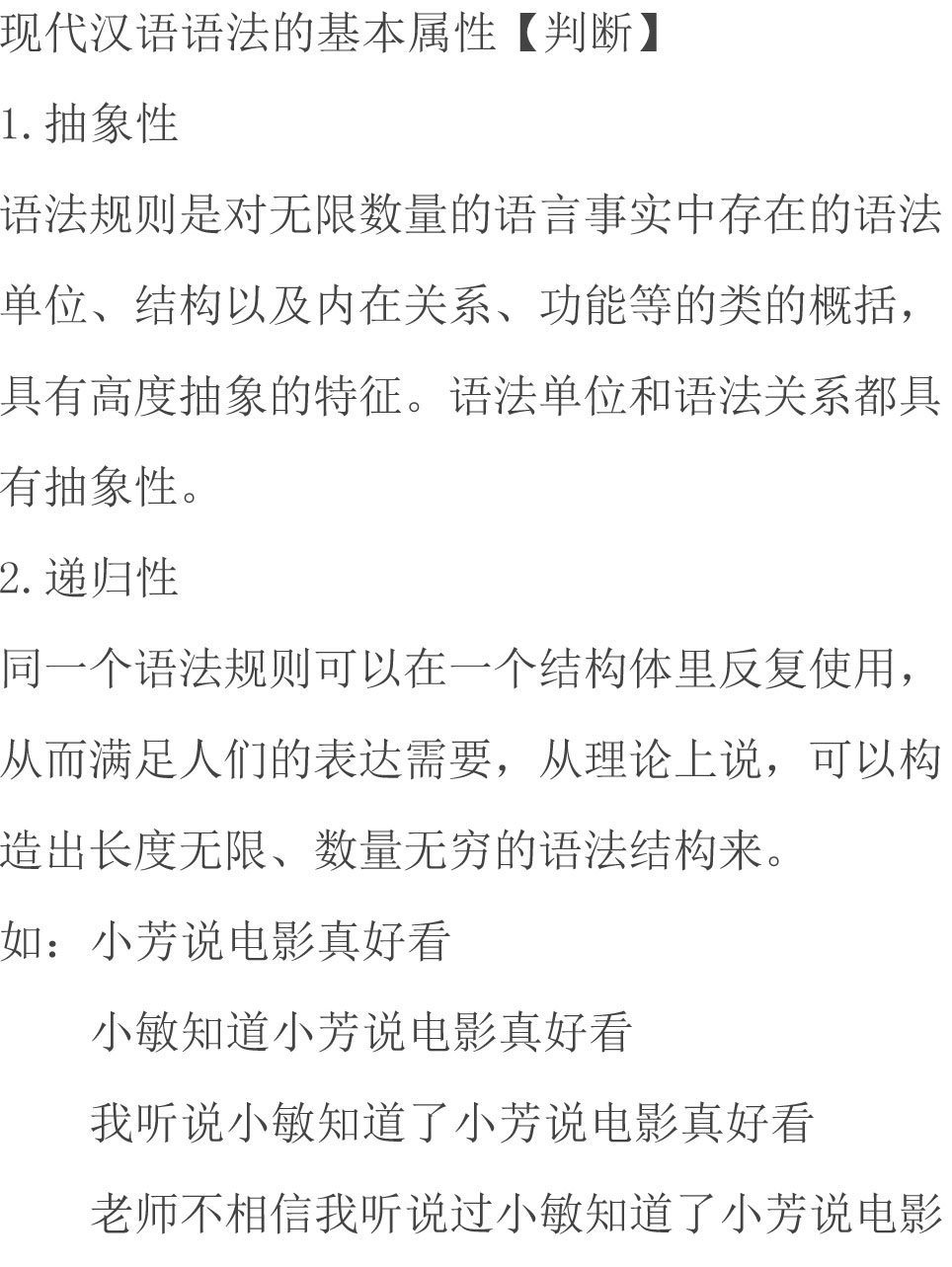 现代汉语语法的基本属性【判断】

1.抽象性

语法规则是对无限数量的语言事实中存在的语法单位、结构以及内在关系、功能等的类的概括，具有高度抽象的特征。语法单位和语法关系都具有抽象性。

2.递归性

同一个语法规则可以在一个结构体里反复使用，从而满足人们的表达需要，从理论上说，可以构造出长度无限、数量无穷的语法结构来。

如：小芳说电影真好看

小敏知道小芳说电影真好看

我听说小敏知道了小芳说电影真好看

老师不相信我听说过小敏知道了小芳说电影